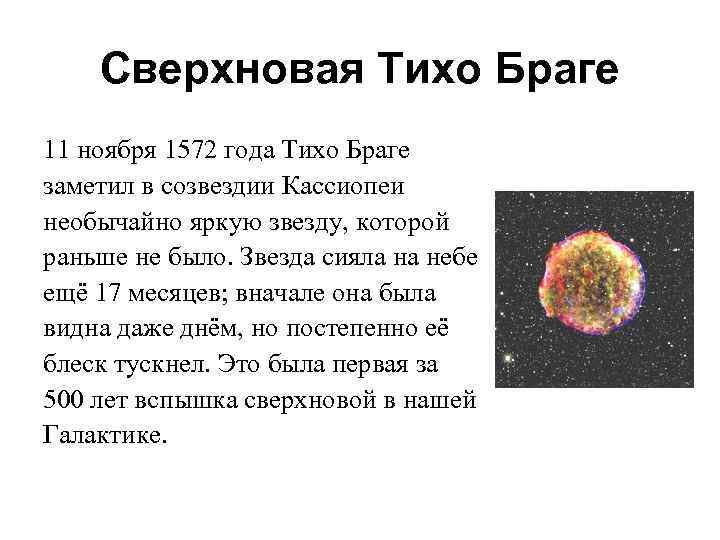 Сверхновая Тихо Браге

11 ноября 1572 года Тихо Браге заметил в созвездии Кассиопеи необычайно яркую звезду, которой раньше не было. Звезда сияла на небе ещё 17 месяцев; вначале она была видна даже днём, но постепенно её блеск тускнел. Это была первая за 500 лет вспышка сверхновой в нашей Галактике.